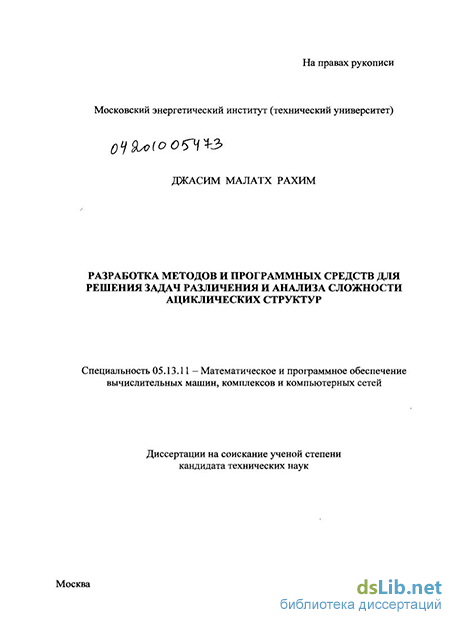 На правах рукописи

Московский энергетический институт (технический университет)

04201005473

ДЖАСИМ МАЛАТХ РАХИМ

РАЗРАБОТКА МЕТОДОВ И ПРОГРАММНЫХ СРЕДСТВ ДЛЯ РЕШЕНИЯ ЗАДАЧ РАЗЛИЧЕНИЯ И АНАЛИЗА СЛОЖНОСТИ АЦИКЛИЧЕСКИХ СТРУКТУР

Специальность 05.13.11 – Математическое и программное обеспечение вычислительных машин, комплексов и компьютерных сетей

Диссертации на соискание ученой степени кандидата технических наук

Москва

dsLib.net
библиотека диссертаций